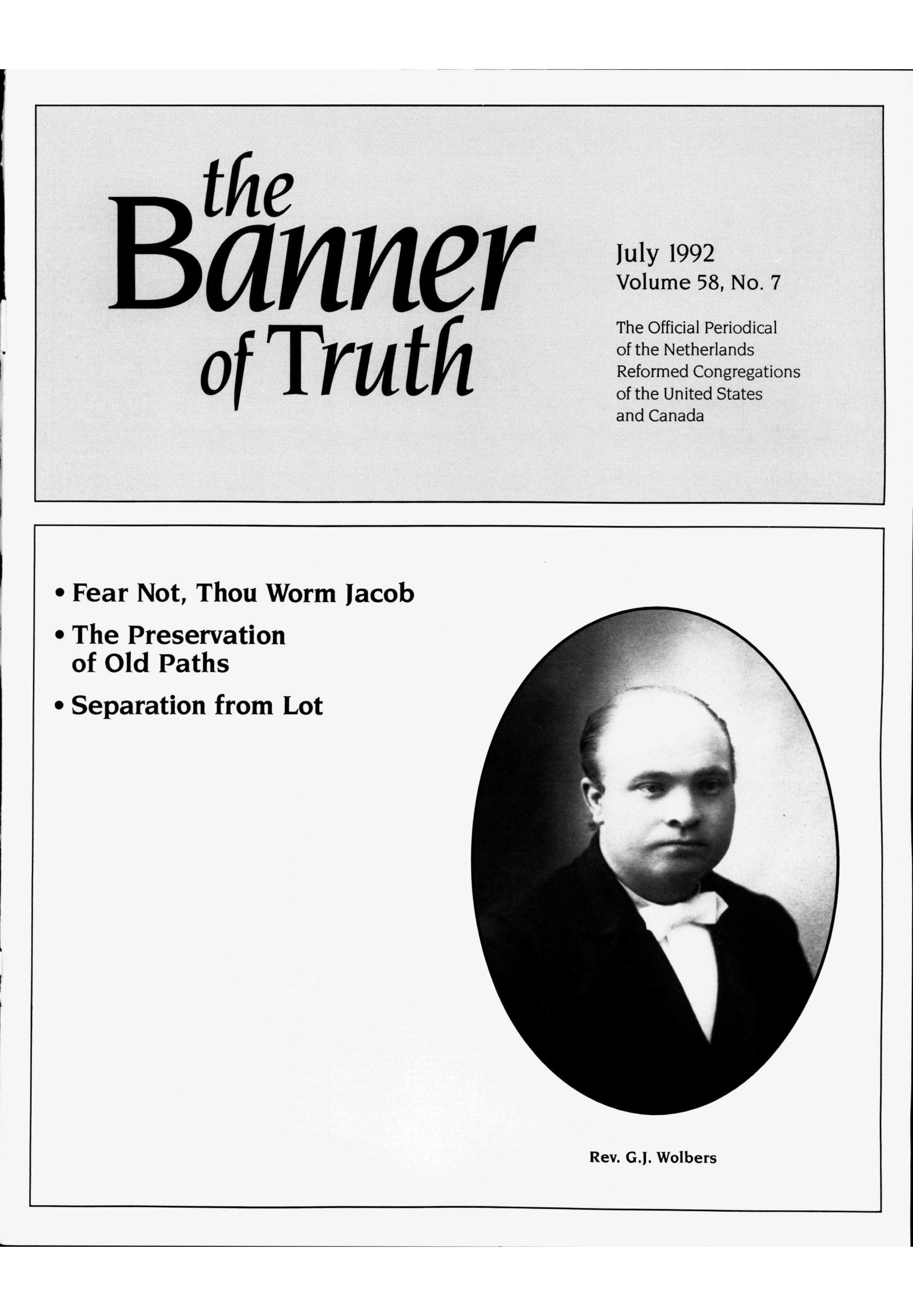 the Banner of Truth

July 1992
Volume 58, No. 7

The Official Periodical of the Netherlands Reformed Congregations of the United States and Canada

• Fear Not, Thou Worm Jacob
• The Preservation of Old Paths
• Separation from Lot

Rev. G.J. Wolbers